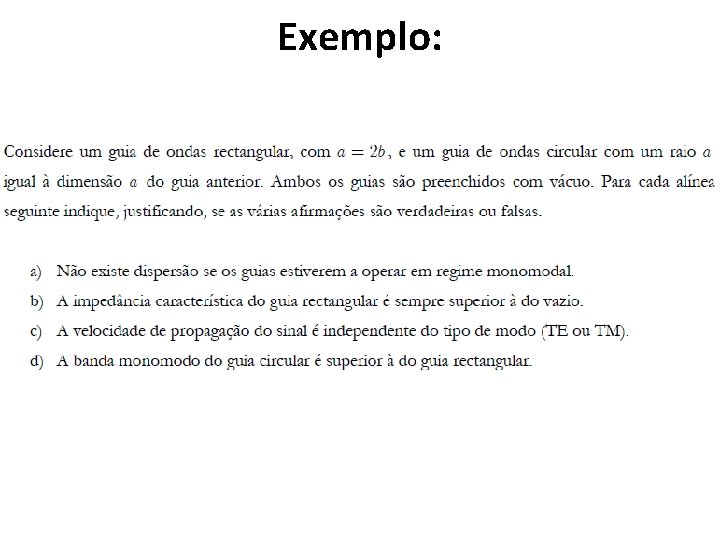 Exemplo:

Considere um guia de ondas rectangular, com $a = 2b$, e um guia de ondas circular com um raio $a$ igual à dimensão $a$ do guia anterior. Ambos os guias são preenchidos com vácuo. Para cada alínea seguinte indique, justificando, se as várias afirmações são verdadeiras ou falsas.

a) Não existe dispersão se os guias estiverem a operar em regime monomodal.
b) A impedância característica do guia rectangular é sempre superior à do vazio.
c) A velocidade de propagação do sinal é independente do tipo de modo (TE ou TM).
d) A banda monomodo do guia circular é superior à do guia rectangular.